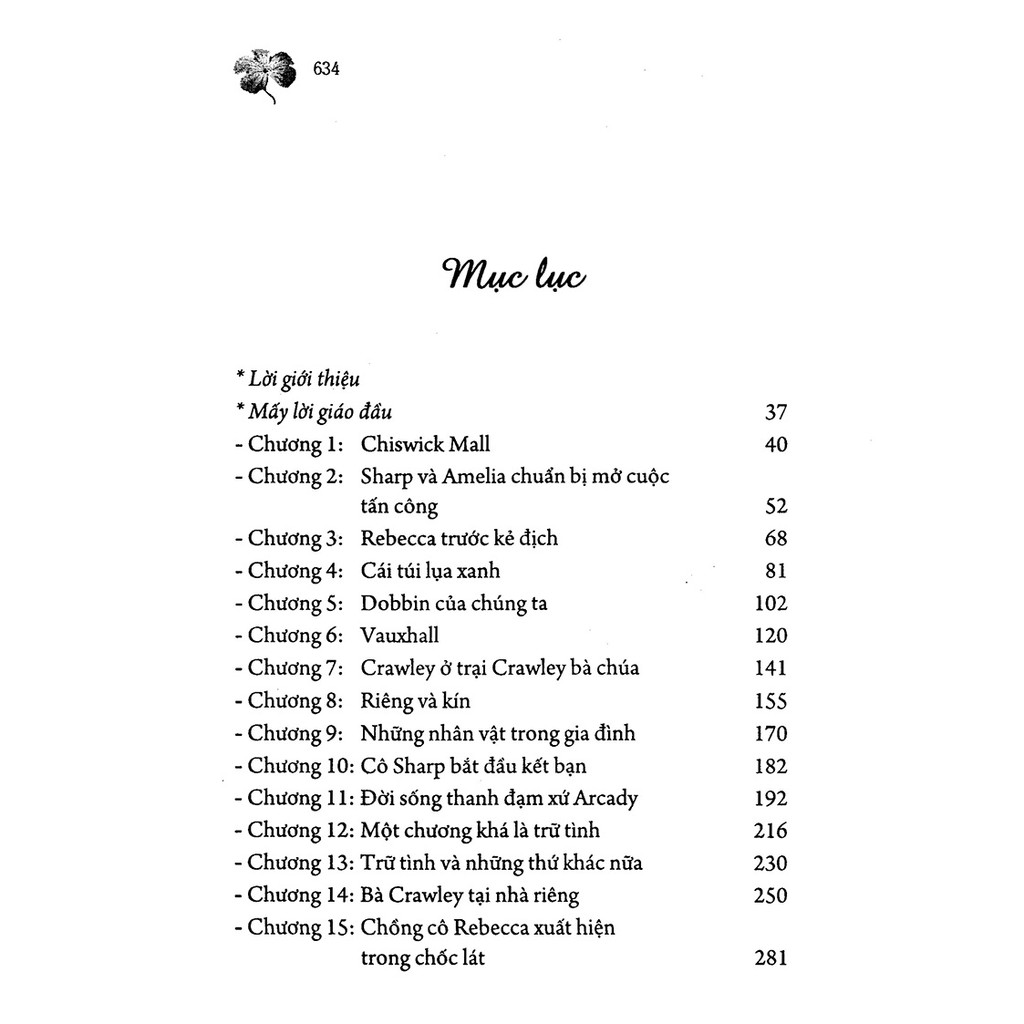 634

Mục lục

* Lời giới thiệu
* Mấy lời giáo đầu 37
- Chương 1: Chiswick Mall 40
- Chương 2: Sharp và Amelia chuẩn bị mở cuộc tấn công 52
- Chương 3: Rebecca trước kẻ địch 68
- Chương 4: Cái túi lụa xanh 81
- Chương 5: Dobbin của chúng ta 102
- Chương 6: Vauxhall 120
- Chương 7: Crawley ở trại Crawley bà chúa 141
- Chương 8: Riêng và kín 155
- Chương 9: Những nhân vật trong gia đình 170
- Chương 10: Cô Sharp bắt đầu kết bạn 182
- Chương 11: Đời sống thanh đạm xứ Arcady 192
- Chương 12: Một chương khá là trữ tình 216
- Chương 13: Trữ tình và những thứ khác nữa 230
- Chương 14: Bà Crawley tại nhà riêng 250
- Chương 15: Chồng cô Rebecca xuất hiện trong chốc lát 281